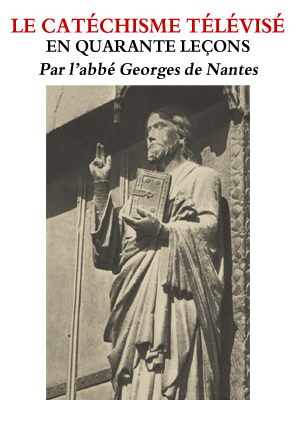 LE CATÉCHISME TÉLÉVISÉ
EN QUARANTE LEÇONS
Par l'abbé Georges de Nantes